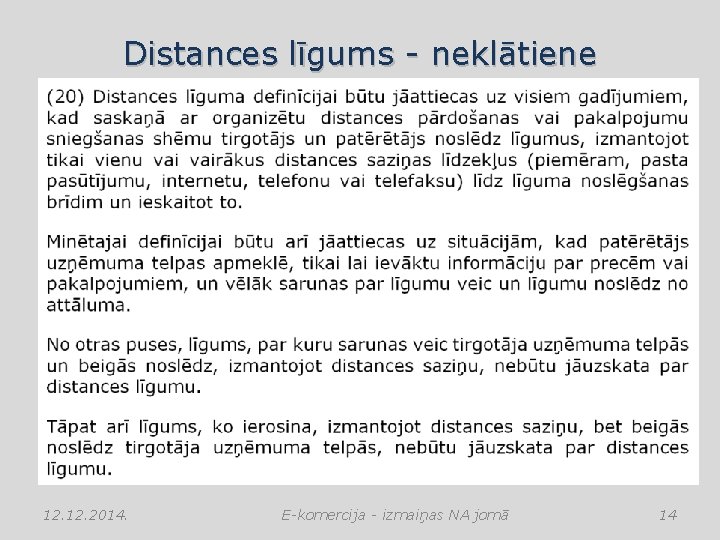 Distances līgums - neklātiene

(20) Distances līguma definīcijai būtu jāattiecas uz visiem gadījumiem, kad saskaņā ar organizētu distances pārdošanas vai pakalpojumu sniegšanas shēmu tirgotājs un patērētājs noslēdz līgumus, izmantojot tikai vienu vai vairākus distances saziņas līdzekļus (piemēram, pasta pasūtījumu, internetu, telefonu vai telefaksu) līdz līguma noslēgšanas brīdim un ieskaitot to.

Minētajai definīcijai būtu arī jāattiecas uz situācijām, kad patērētājs uzņēmuma telpas apmeklē, tikai lai ievāktu informāciju par precēm vai pakalpojumiem, un vēlāk sarunas par līgumu veic un līgumu noslēdz no attāluma.

No otras puses, līgums, par kuru sarunas veic tirgotāja uzņēmuma telpās un beigās noslēdz, izmantojot distances saziņu, nebūtu jāuzskata par distances līgumu.

Tāpat arī līgums, ko ierosina, izmantojot distances saziņu, bet beigās noslēdz tirgotāja uzņēmuma telpās, nebūtu jāuzskata par distances līgumu.

12.12.2014.

E-komercija - izmaiņas NA jomā

14